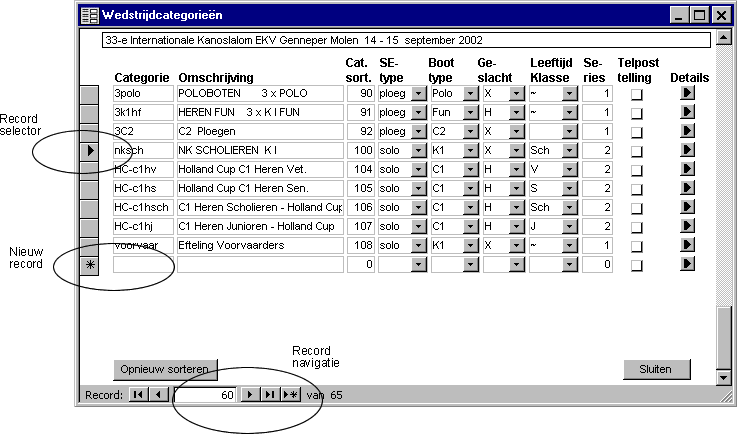 Wedstrijdcategorieën

33-e Internationale Kanoslalom EKV Genneper Molen 14 - 15 september 2002

| Categorie | Omschrijving | Cat. sort. | SE-type | Boot type | Ge-slacht | Leeftijd Klasse | Se-ries | Telpost telling | Details |
|---|---|---|---|---|---|---|---|---|---|
| 3polo | POLOBOTEN 3 x POLO | 90 | ploeg | Polo | X | ~ | 1 | | |
| 3k1hf | HEREN FUN 3 x K I FUN | 91 | ploeg | Fun | H | ~ | 1 | | |
| 3C2 | C2 Ploegen | 92 | ploeg | C2 | X | | 1 | | |
| nksch | NK SCHOLIEREN K I | 100 | solo | K1 | X | Sch | 2 | | |
| HC-c1hv | Holland Cup C1 Heren Vet. | 104 | solo | C1 | H | V | 2 | | |
| HC-c1hs | Holland Cup C1 Heren Sen. | 105 | solo | C1 | H | S | 2 | | |
| HC-c1hsch | C1 Heren Scholieren - Holland Cup | 106 | solo | C1 | H | Sch | 2 | | |
| HC-c1hj | C1 Heren Junioren - Holland Cup | 107 | solo | C1 | H | J | 2 | | |
| voorvaar | Efteling Voorvaarders | 108 | solo | K1 | X | ~ | 1 | | |
| | | 0 | | | | | 0 | | |

Record selector

Nieuw record

Record navigatie

Opnieuw sorteren

Sluiten

Record: 60 van 65